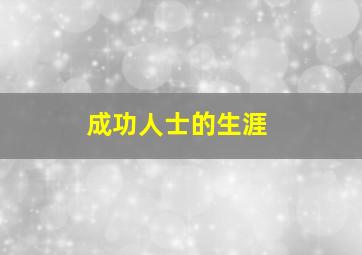 成功人士的生涯